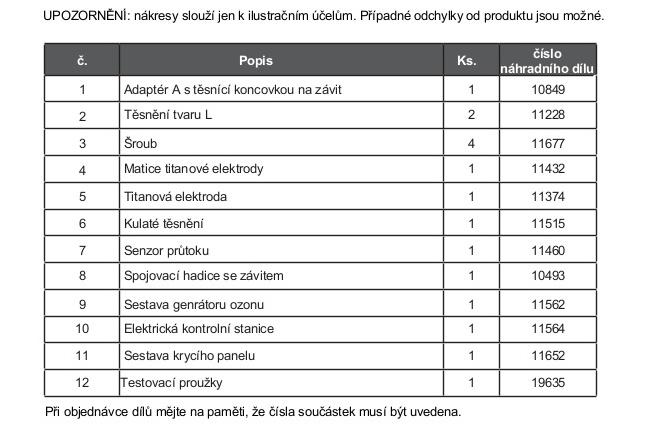 UPOZORNĚNÍ: nákresy slouží jen k ilustračním účelům. Případné odchylky od produktu jsou možné.

| č. | Popis | Ks. | číslo náhradního dílu |
|---|---|---|---|
| 1 | Adaptér A s těsnící koncovkou na závit | 1 | 10849 |
| 2 | Těsnění tvaru L | 2 | 11228 |
| 3 | Šroub | 4 | 11677 |
| 4 | Matice titanové elektrody | 1 | 11432 |
| 5 | Titanová elektroda | 1 | 11374 |
| 6 | Kulaté těsnění | 1 | 11515 |
| 7 | Senzor průtoku | 1 | 11460 |
| 8 | Spojovací hadice se závitem | 1 | 10493 |
| 9 | Sestava genrátoru ozonu | 1 | 11562 |
| 10 | Elektrická kontrolní stanice | 1 | 11564 |
| 11 | Sestava krycího panelu | 1 | 11652 |
| 12 | Testovací proužky | 1 | 19635 |

Při objednávce dílů mějte na paměti, že čísla součástek musí být uvedena.